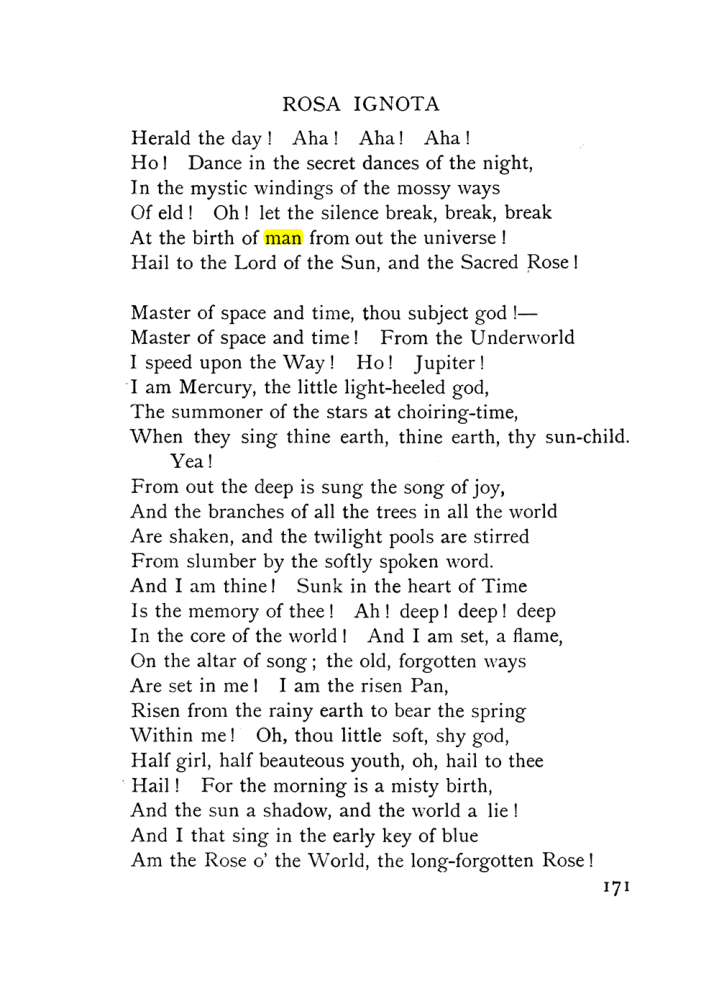 ROSA IGNOTA

Herald the day! Aha! Aha! Aha!
Ho! Dance in the secret dances of the night,
In the mystic windings of the mossy ways
Of eld! Oh! let the silence break, break, break
At the birth of man from out the universe!
Hail to the Lord of the Sun, and the Sacred Rose!

Master of space and time, thou subject god!—
Master of space and time! From the Underworld
I speed upon the Way! Ho! Jupiter!
I am Mercury, the little light-heeled god,
The summoner of the stars at choiring-time,
When they sing thine earth, thine earth, thy sun-child.
Yea!
From out the deep is sung the song of joy,
And the branches of all the trees in all the world
Are shaken, and the twilight pools are stirred
From slumber by the softly spoken word.
And I am thine! Sunk in the heart of Time
Is the memory of thee! Ah! deep! deep! deep
In the core of the world! And I am set, a flame,
On the altar of song; the old, forgotten ways
Are set in me! I am the risen Pan,
Risen from the rainy earth to bear the spring
Within me! Oh, thou little soft, shy god,
Half girl, half beauteous youth, oh, hail to thee
Hail! For the morning is a misty birth,
And the sun a shadow, and the world a lie!
And I that sing in the early key of blue
Am the Rose o' the World, the long-forgotten Rose!

171